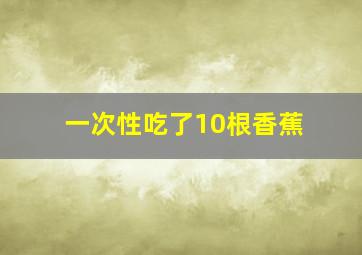 一次性吃了10根香蕉